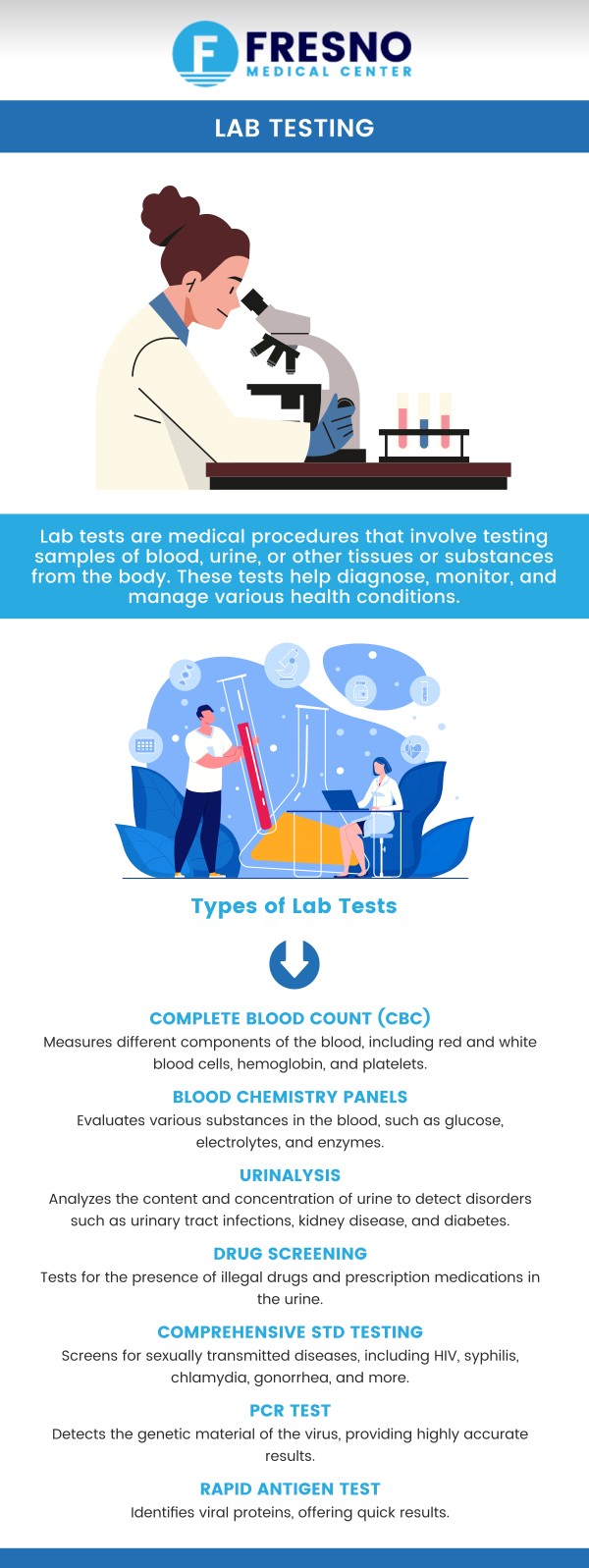 F FRESNO
MEDICAL CENTER

LAB TESTING

Lab tests are medical procedures that involve testing samples of blood, urine, or other tissues or substances from the body. These tests help diagnose, monitor, and manage various health conditions.

Types of Lab Tests

COMPLETE BLOOD COUNT (CBC)
Measures different components of the blood, including red and white blood cells, hemoglobin, and platelets.

BLOOD CHEMISTRY PANELS
Evaluates various substances in the blood, such as glucose, electrolytes, and enzymes.

URINALYSIS
Analyzes the content and concentration of urine to detect disorders such as urinary tract infections, kidney disease, and diabetes.

DRUG SCREENING
Tests for the presence of illegal drugs and prescription medications in the urine.

COMPREHENSIVE STD TESTING
Screens for sexually transmitted diseases, including HIV, syphilis, chlamydia, gonorrhea, and more.

PCR TEST
Detects the genetic material of the virus, providing highly accurate results.

RAPID ANTIGEN TEST
Identifies viral proteins, offering quick results.